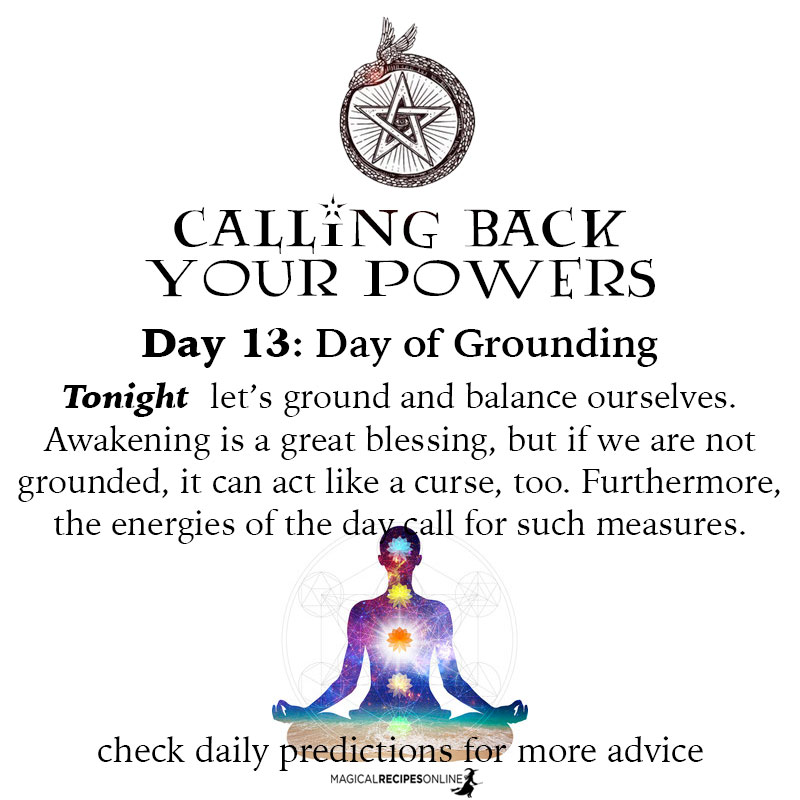 CALLING BACK YOUR POWERS

Day 13: Day of Grounding

Tonight let's ground and balance ourselves. Awakening is a great blessing, but if we are not grounded, it can act like a curse, too. Furthermore, the energies of the day call for such measures.

check daily predictions for more advice

MAGICALRECIPESONLINE